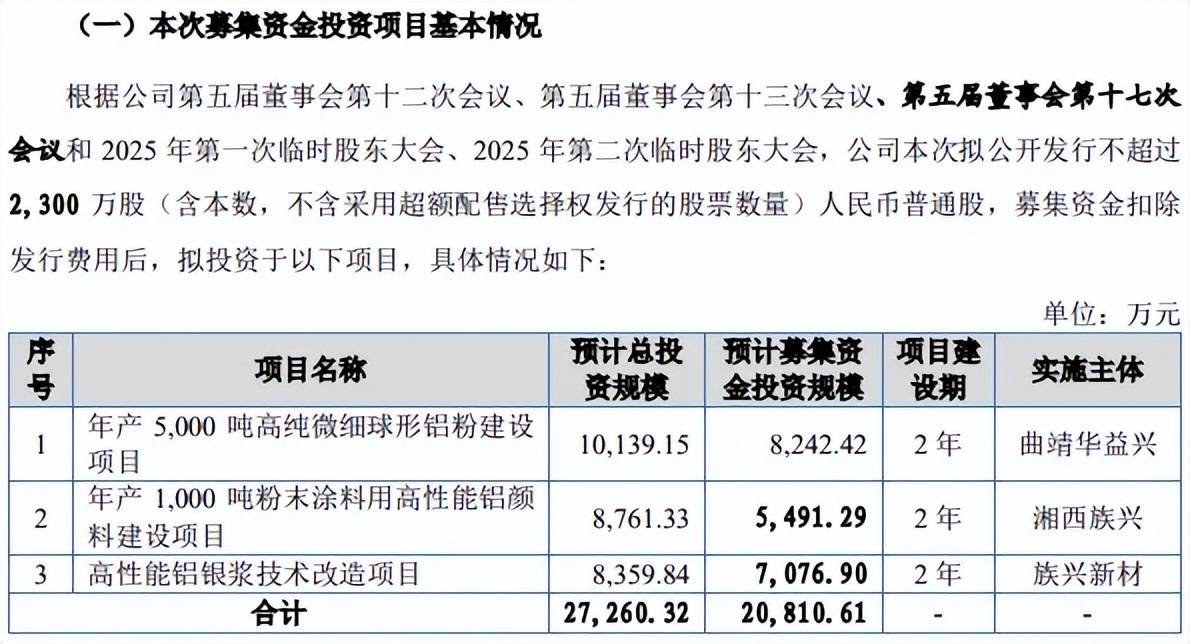 （一）本次募集资金投资项目基本情况

根据公司第五届董事会第十二次会议、第五届董事会第十三次会议、第五届董事会第十七次会议和 2025 年第一次临时股东大会、2025 年第二次临时股东大会，公司本次拟公开发行不超过 2,300 万股（含本数，不含采用超额配售选择权发行的股票数量）人民币普通股，募集资金扣除发行费用后，拟投资于以下项目，具体情况如下：

单位：万元

| 序号 | 项目名称 | 预计总投资规模 | 预计募集资金投资规模 | 项目建设期 | 实施主体 |
|---|---|---|---|---|---|
| 1 | 年产 5,000 吨高纯微细球形铝粉建设项目 | 10,139.15 | 8,242.42 | 2 年 | 曲靖华益兴 |
| 2 | 年产 1,000 吨粉末涂料用高性能铝颜料建设项目 | 8,761.33 | 5,491.29 | 2 年 | 湘西族兴 |
| 3 | 高性能铝银浆技术改造项目 | 8,359.84 | 7,076.90 | 2 年 | 族兴新材 |
| 合计 | | 27,260.32 | 20,810.61 | - | - |